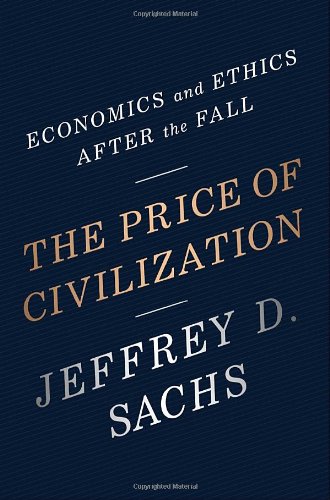 Copyrighted Material

ECONOMICS and ETHICS AFTER the FALL

THE PRICE OF CIVILIZATION

JEFFREY D. SACHS

Copyrighted Material